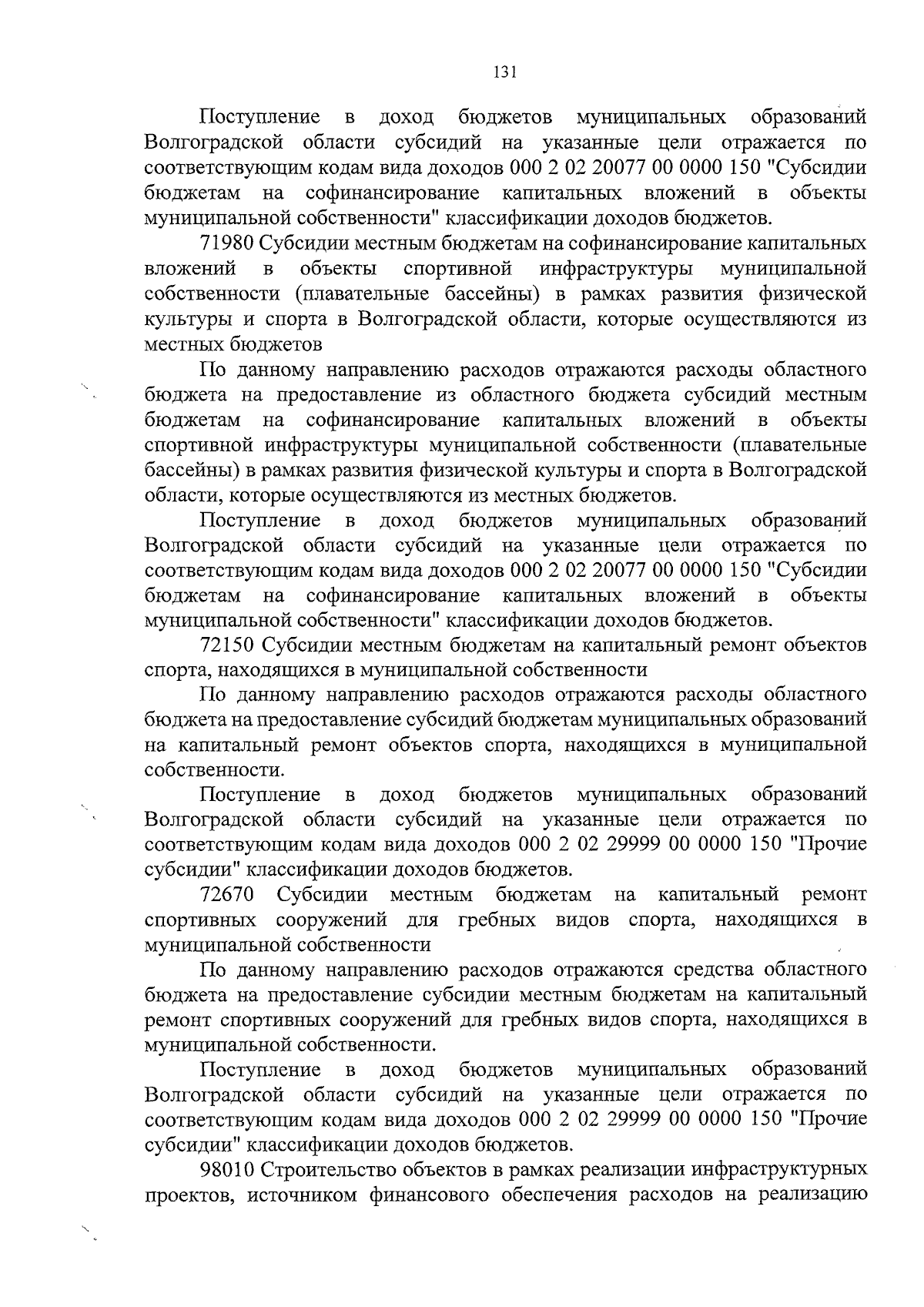 131

Поступление в доход бюджетов муниципальных образований Волгоградской области субсидий на указанные цели отражается по соответствующим кодам вида доходов 000 2 02 20077 00 0000 150 "Субсидии бюджетам на софинансирование капитальных вложений в объекты муниципальной собственности" классификации доходов бюджетов.

71980 Субсидии местным бюджетам на софинансирование капитальных вложений в объекты спортивной инфраструктуры муниципальной собственности (плавательные бассейны) в рамках развития физической культуры и спорта в Волгоградской области, которые осуществляются из местных бюджетов

По данному направлению расходов отражаются расходы областного бюджета на предоставление из областного бюджета субсидий местным бюджетам на софинансирование капитальных вложений в объекты спортивной инфраструктуры муниципальной собственности (плавательные бассейны) в рамках развития физической культуры и спорта в Волгоградской области, которые осуществляются из местных бюджетов.

Поступление в доход бюджетов муниципальных образований Волгоградской области субсидий на указанные цели отражается по соответствующим кодам вида доходов 000 2 02 20077 00 0000 150 "Субсидии бюджетам на софинансирование капитальных вложений в объекты муниципальной собственности" классификации доходов бюджетов.

72150 Субсидии местным бюджетам на капитальный ремонт объектов спорта, находящихся в муниципальной собственности

По данному направлению расходов отражаются расходы областного бюджета на предоставление субсидий бюджетам муниципальных образований на капитальный ремонт объектов спорта, находящихся в муниципальной собственности.

Поступление в доход бюджетов муниципальных образований Волгоградской области субсидий на указанные цели отражается по соответствующим кодам вида доходов 000 2 02 29999 00 0000 150 "Прочие субсидии" классификации доходов бюджетов.

72670 Субсидии местным бюджетам на капитальный ремонт спортивных сооружений для гребных видов спорта, находящихся в муниципальной собственности

По данному направлению расходов отражаются средства областного бюджета на предоставление субсидии местным бюджетам на капитальный ремонт спортивных сооружений для гребных видов спорта, находящихся в муниципальной собственности.

Поступление в доход бюджетов муниципальных образований Волгоградской области субсидий на указанные цели отражается по соответствующим кодам вида доходов 000 2 02 29999 00 0000 150 "Прочие субсидии" классификации доходов бюджетов.

98010 Строительство объектов в рамках реализации инфраструктурных проектов, источником финансового обеспечения расходов на реализацию